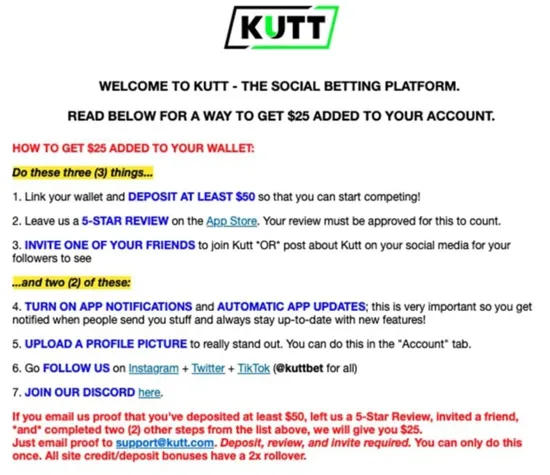 KUTT

WELCOME TO KUTT - THE SOCIAL BETTING PLATFORM.

READ BELOW FOR A WAY TO GET $25 ADDED TO YOUR ACCOUNT.

HOW TO GET $25 ADDED TO YOUR WALLET:

Do these three (3) things...

1. Link your wallet and DEPOSIT AT LEAST $50 so that you can start competing!

2. Leave us a 5-STAR REVIEW on the App Store. Your review must be approved for this to count.

3. INVITE ONE OF YOUR FRIENDS to join Kutt *OR* post about Kutt on your social media for your followers to see

...and two (2) of these:

4. TURN ON APP NOTIFICATIONS and AUTOMATIC APP UPDATES; this is very important so you get notified when people send you stuff and always stay up-to-date with new features!

5. UPLOAD A PROFILE PICTURE to really stand out. You can do this in the "Account" tab.

6. Go FOLLOW US on Instagram + Twitter + TikTok (@kuttbet for all)

7. JOIN OUR DISCORD here.

If you email us proof that you've deposited at least $50, left us a 5-Star Review, invited a friend, *and* completed two (2) other steps from the list above, we will give you $25.
Just email proof to support@kutt.com. Deposit, review, and invite required. You can only do this once. All site credit/deposit bonuses have a 2x rollover.